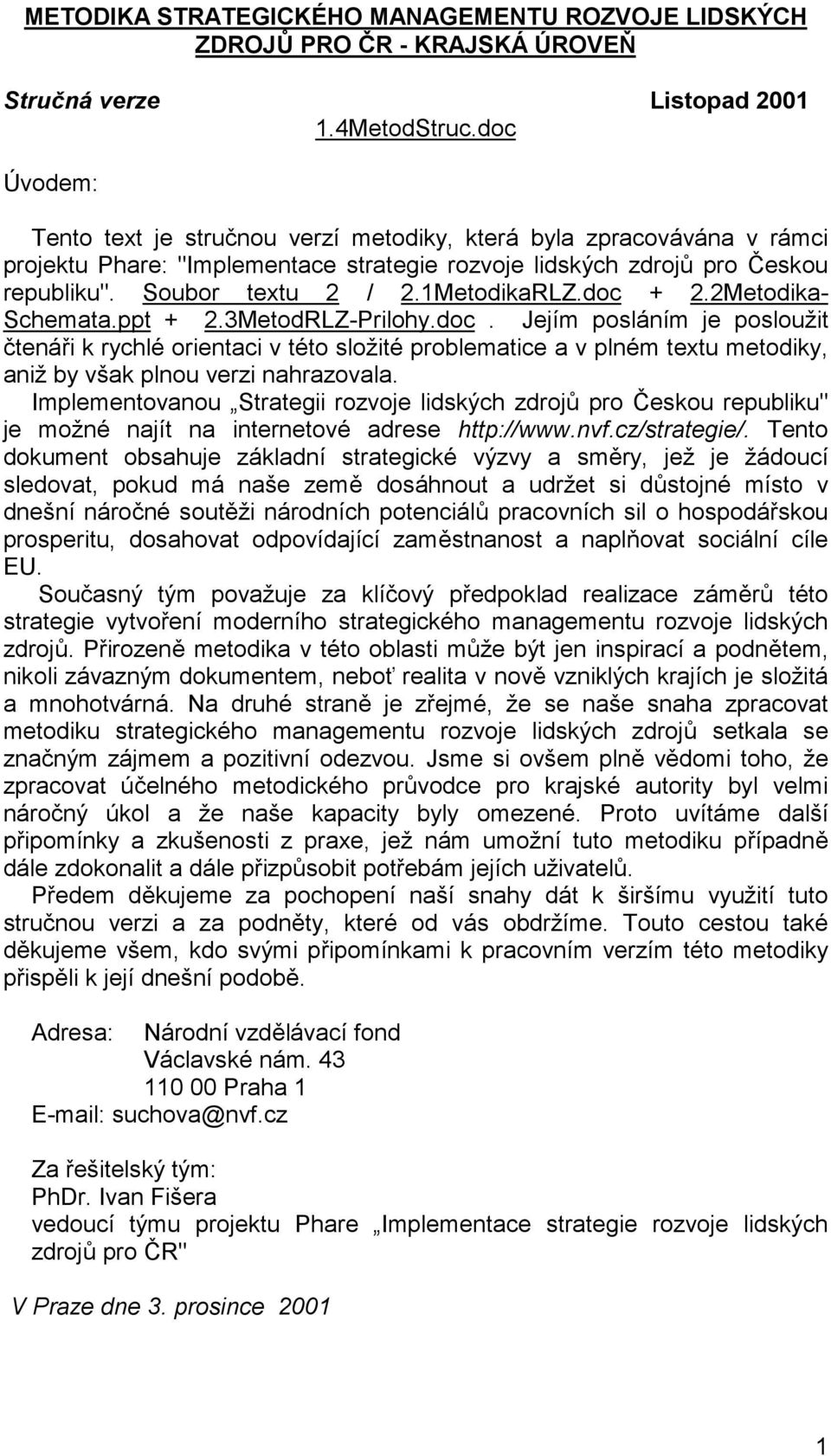 METODIKA STRATEGICKÉHO MANAGEMENTU ROZVOJE LIDSKÝCH ZDROJŮ PRO ČR - KRAJSKÁ ÚROVEŇ

Stručná verze Listopad 2001
1.4MetodStruc.doc

Úvodem:

Tento text je stručnou verzí metodiky, která byla zpracovávána v rámci projektu Phare: "Implementace strategie rozvoje lidských zdrojů pro Českou republiku". Soubor textu 2 / 2.1MetodikaRLZ.doc + 2.2Metodika-Schemata.ppt + 2.3MetodRLZ-Prilohy.doc. Jejím posláním je posloužit čtenáři k rychlé orientaci v této složité problematice a v plném textu metodiky, aniž by však plnou verzi nahrazovala.
Implementovanou „Strategii rozvoje lidských zdrojů pro Českou republiku" je možné najít na internetové adrese http://www.nvf.cz/strategie/. Tento dokument obsahuje základní strategické výzvy a směry, jež je žádoucí sledovat, pokud má naše země dosáhnout a udržet si důstojné místo v dnešní náročné soutěži národních potenciálů pracovních sil o hospodářskou prosperitu, dosahovat odpovídající zaměstnanost a naplňovat sociální cíle EU.
Současný tým považuje za klíčový předpoklad realizace záměrů této strategie vytvoření moderního strategického managementu rozvoje lidských zdrojů. Přirozeně metodika v této oblasti může být jen inspirací a podnětem, nikoli závazným dokumentem, neboť realita v nově vzniklých krajích je složitá a mnohotvárná. Na druhé straně je zřejmé, že se naše snaha zpracovat metodiku strategického managementu rozvoje lidských zdrojů setkala se značným zájmem a pozitivní odezvou. Jsme si ovšem plně vědomi toho, že zpracovat účelného metodického průvodce pro krajské autority byl velmi náročný úkol a že naše kapacity byly omezené. Proto uvítáme další připomínky a zkušenosti z praxe, jež nám umožní tuto metodiku případně dále zdokonalit a dále přizpůsobit potřebám jejích uživatelů.
Předem děkujeme za pochopení naší snahy dát k širšímu využití tuto stručnou verzi a za podněty, které od vás obdržíme. Touto cestou také děkujeme všem, kdo svými připomínkami k pracovním verzím této metodiky přispěli k její dnešní podobě.

Adresa: Národní vzdělávací fond
Václavské nám. 43
110 00 Praha 1
E-mail: suchova@nvf.cz

Za řešitelský tým:
PhDr. Ivan Fišera
vedoucí týmu projektu Phare „Implementace strategie rozvoje lidských zdrojů pro ČR"

V Praze dne 3. prosince 2001

1